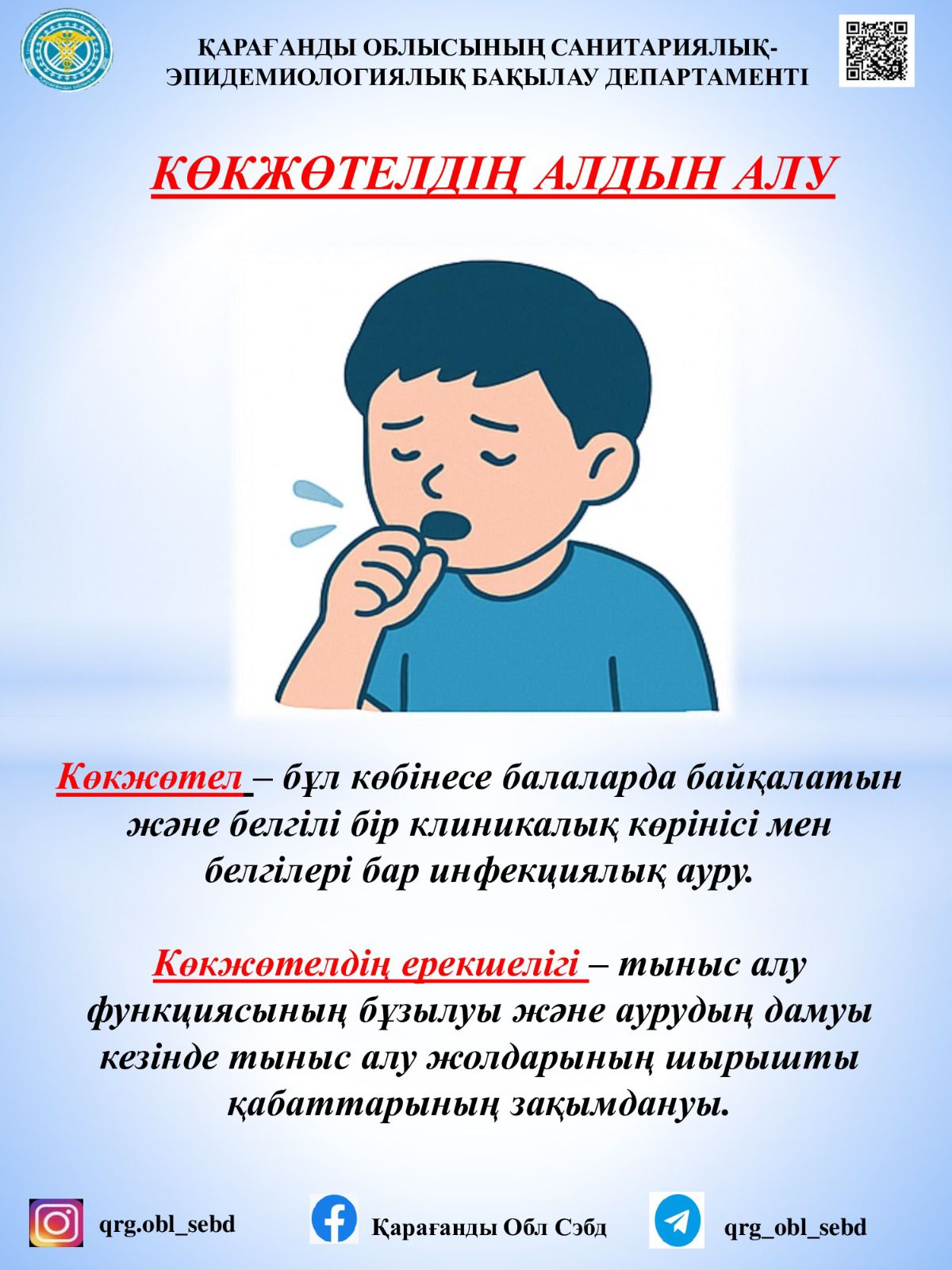 ҚАРАҒАНДЫ ОБЛЫСЫНЫҢ САНИТАРИЯЛЫҚ-ЭПИДЕМИОЛОГИЯЛЫҚ БАҚЫЛАУ ДЕПАРТАМЕНТІ

КӨКЖӨТЕЛДІҢ АЛДЫН АЛУ

Көкжөтел – бұл көбінесе балаларда байқалатын және белгілі бір клиникалық көрінісі мен белгілері бар инфекциялық ауру.

Көкжөтелдің ерекшелігі – тыныс алу функциясының бұзылуы және аурудың дамуы кезінде тыныс алу жолдарының шырышты қабаттарының зақымдануы.

qrg.obl_sebd

Қарағанды Обл Сэбд

qrg_obl_sebd